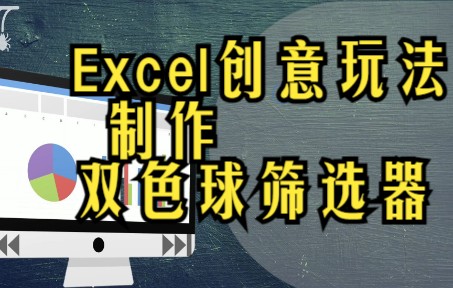 Excel创意玩法
制作
双色球筛选器